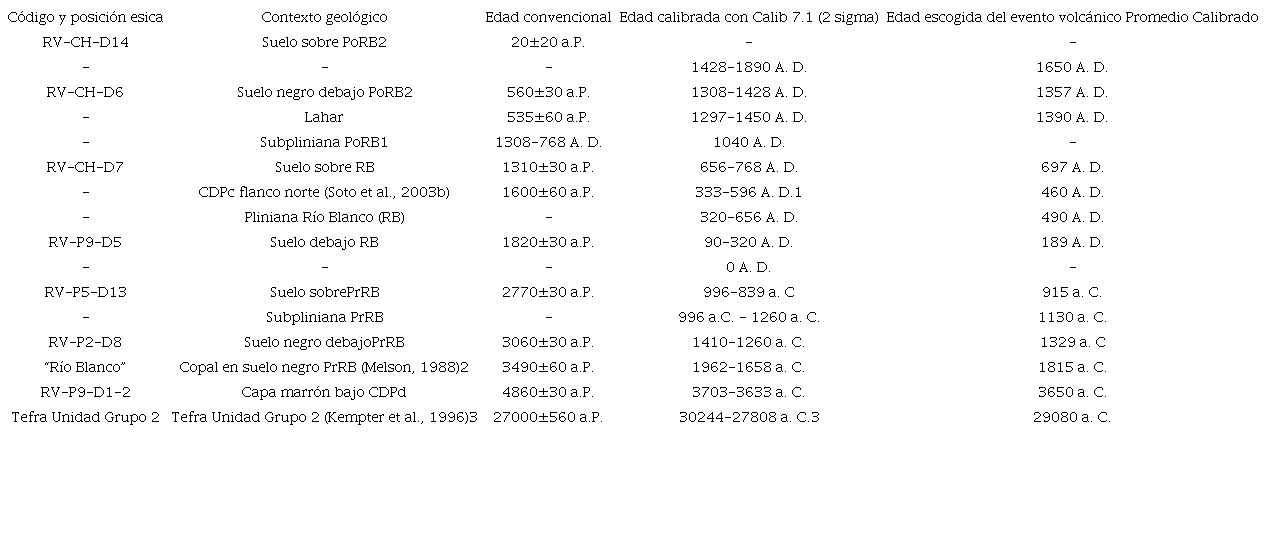 | Código y posición esica | Contexto geológico | Edad convencional | Edad calibrada con Calib 7.1 (2 sigma) | Edad escogida del evento volcánico Promedio Calibrado |
|---|---|---|---|---|
| RV-CH-D14 | Suelo sobre PoRB2 | 20±20 a.P. | - | - |
| - | - | - | 1428-1890 A. D. | 1650 A. D. |
| RV-CH-D6 | Suelo negro debajo PoRB2 | 560±30 a.P. | 1308-1428 A. D. | 1357 A. D. |
| - | Lahar | 535±60 a.P. | 1297-1450 A. D. | 1390 A. D. |
| - | Subpliniana PoRB1 | 1308-768 A. D. | 1040 A. D. | - |
| RV-CH-D7 | Suelo sobre RB | 1310±30 a.P. | 656-768 A. D. | 697 A. D. |
| - | CDPc flanco norte (Soto et al., 2003b) | 1600±60 a.P. | 333-596 A. D.1 | 460 A. D. |
| - | Pliniana Río Blanco (RB) | - | 320-656 A. D. | 490 A. D. |
| RV-P9-D5 | Suelo debajo RB | 1820±30 a.P. | 90-320 A. D. | 189 A. D. |
| - | - | - | 0 A. D. | - |
| RV-P5-D13 | Suelo sobrePrRB | 2770±30 a.P. | 996-839 a. C | 915 a. C. |
| - | Subpliniana PrRB | - | 996 a.C. - 1260 a. C. | 1130 a. C. |
| RV-P2-D8 | Suelo negro debajoPrRB | 3060±30 a.P. | 1410-1260 a. C. | 1329 a. C |
| "Río Blanco" | Copal en suelo negro PrRB (Melson, 1988)2 | 3490±60 a.P. | 1962-1658 a. C. | 1815 a. C. |
| RV-P9-D1-2 | Capa marrón bajo CDPd | 4860±30 a.P. | 3703-3633 a. C. | 3650 a. C. |
| Tefra Unidad Grupo 2 | Tefra Unidad Grupo 2 (Kempter et al., 1996)3 | 27000±560 a.P. | 30244-27808 a. C.3 | 29080 a. C. |